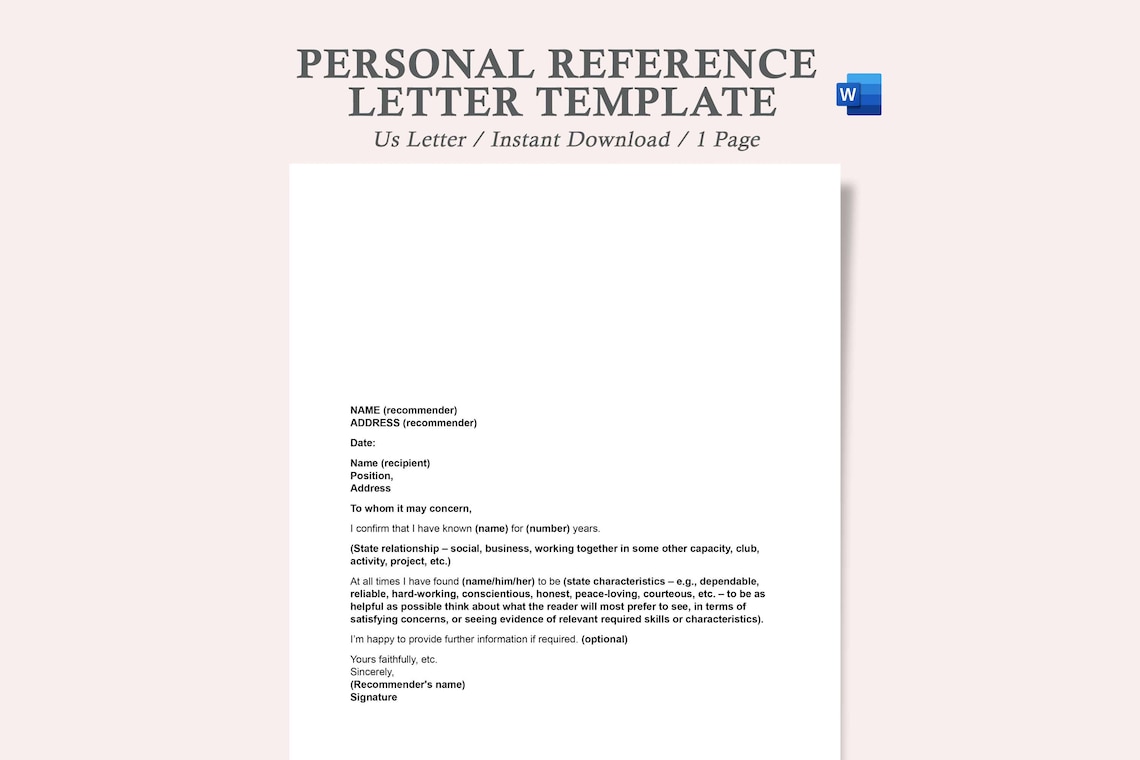 PERSONAL REFERENCE LETTER TEMPLATE

W

Us Letter / Instant Download / 1 Page

NAME (recommender)
ADDRESS (recommender)

Date:

Name (recipient)
Position,
Address

To whom it may concern,

I confirm that I have known (name) for (number) years.

(State relationship – social, business, working together in some other capacity, club, activity, project, etc.)

At all times I have found (name/him/her) to be (state characteristics – e.g., dependable, reliable, hard-working, conscientious, honest, peace-loving, courteous, etc. – to be as helpful as possible think about what the reader will most prefer to see, in terms of satisfying concerns, or seeing evidence of relevant required skills or characteristics).

I'm happy to provide further information if required. (optional)

Yours faithfully, etc.
Sincerely,
(Recommender's name)
Signature